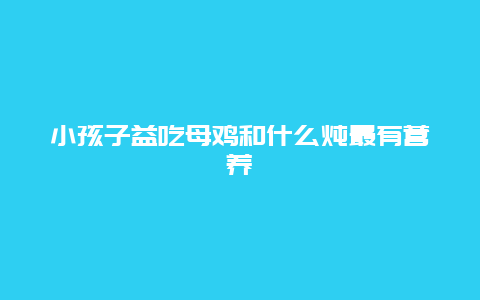 小孩子益吃母鸡和什么炖最有营养